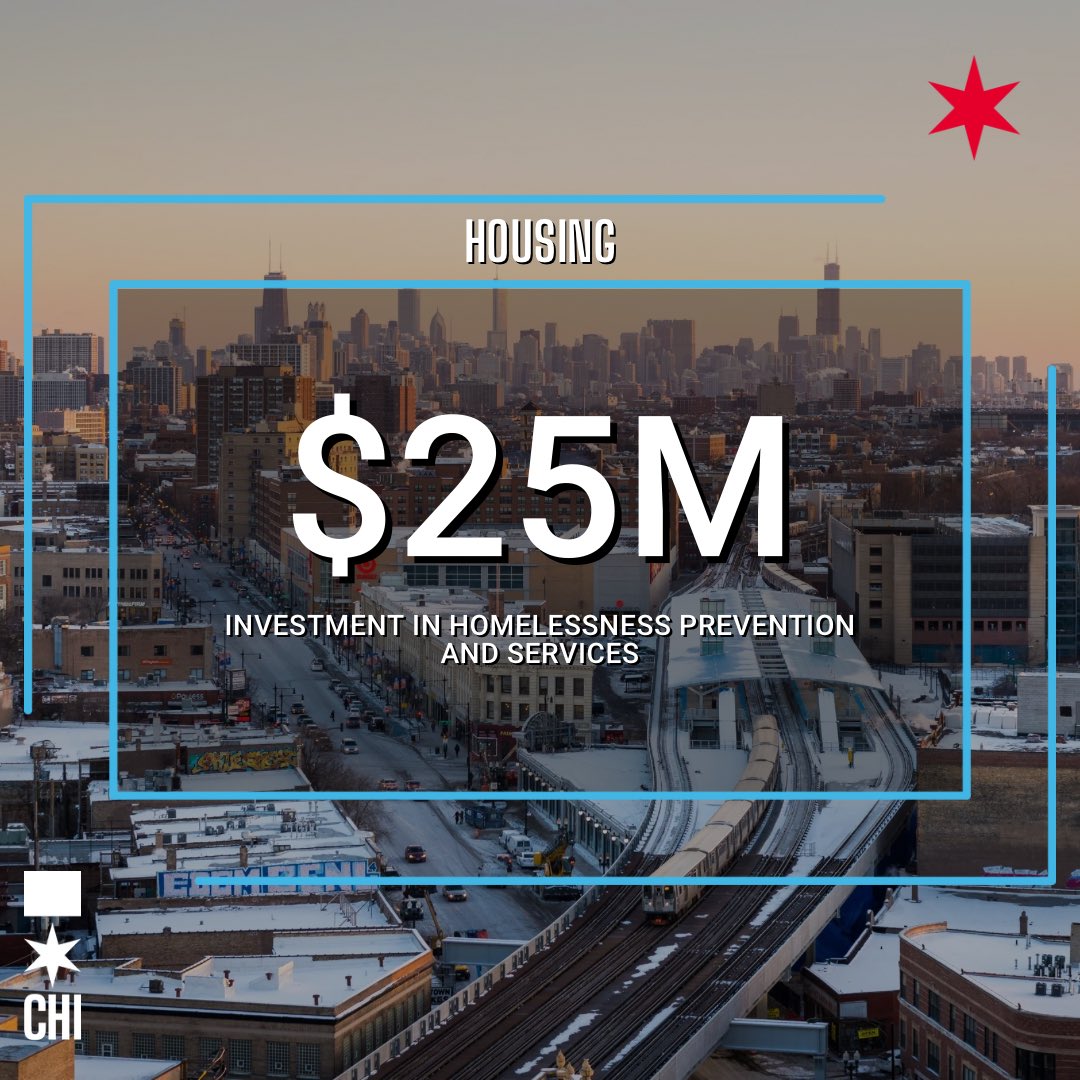 HOUSING

$25M

INVESTMENT IN HOMELESSNESS PREVENTION AND SERVICES

CHI